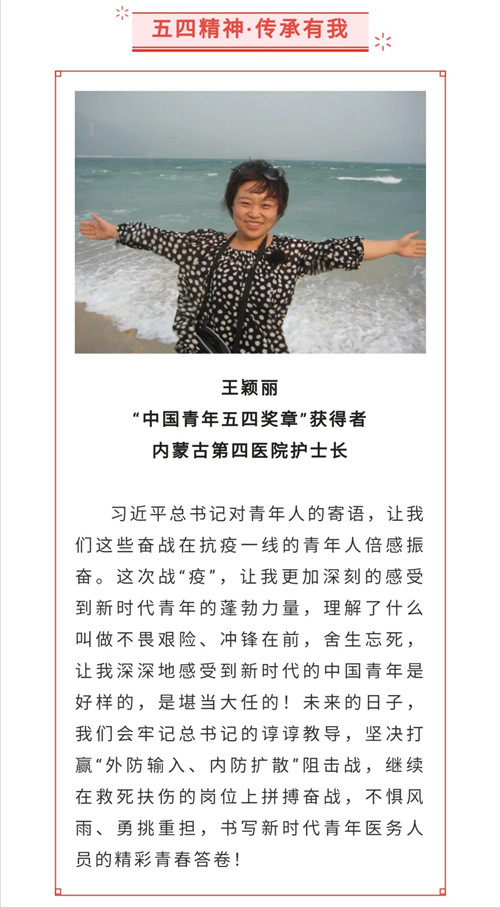 五四精神·传承有我

王颖丽
“中国青年五四奖章”获得者
内蒙古第四医院护士长

习近平总书记对青年人的寄语，让我们这些奋战在抗疫一线的青年人倍感振奋。这次战“疫”，让我更加深刻的感受到新时代青年的蓬勃力量，理解了什么叫做不畏艰险、冲锋在前，舍生忘死，让我深深地感受到新时代的中国青年是好样的，是堪当大任的！未来的日子，我们会牢记总书记的谆谆教导，坚决打赢“外防输入、内防扩散”阻击战，继续在救死扶伤的岗位上拼搏奋战，不惧风雨、勇挑重担，书写新时代青年医务人员的精彩青春答卷！